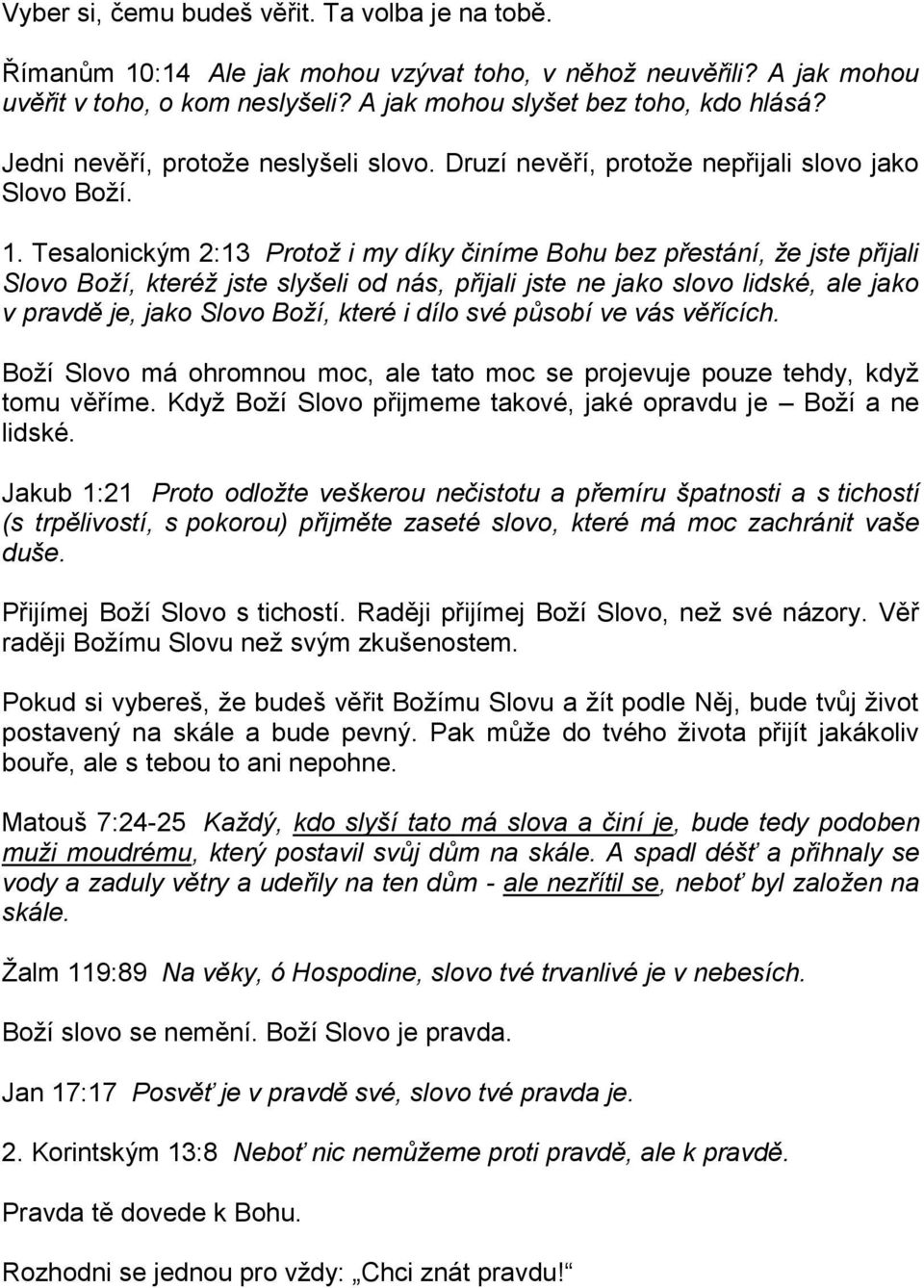 Vyber si, čemu budeš věřit. Ta volba je na tobě.

Římanům 10:14 Ale jak mohou vzývat toho, v něhož neuvěřili? A jak mohou uvěřit v toho, o kom neslyšeli? A jak mohou slyšet bez toho, kdo hlásá?

Jedni nevěří, protože neslyšeli slovo. Druzí nevěří, protože nepřijali slovo jako Slovo Boží.

1. Tesalonickým 2:13 Protož i my díky činíme Bohu bez přestání, že jste přijali Slovo Boží, kteréž jste slyšeli od nás, přijali jste ne jako slovo lidské, ale jako v pravdě je, jako Slovo Boží, které i dílo své působí ve vás věřících.

Boží Slovo má ohromnou moc, ale tato moc se projevuje pouze tehdy, když tomu věříme. Když Boží Slovo přijmeme takové, jaké opravdu je – Boží a ne lidské.

Jakub 1:21 Proto odložte veškerou nečistotu a přemíru špatnosti a s tichostí (s trpělivostí, s pokorou) přijměte zaseté slovo, které má moc zachránit vaše duše.

Přijímej Boží Slovo s tichostí. Raději přijímej Boží Slovo, než své názory. Věř raději Božímu Slovu než svým zkušenostem.

Pokud si vybereš, že budeš věřit Božímu Slovu a žít podle Něj, bude tvůj život postavený na skále a bude pevný. Pak může do tvého života přijít jakákoliv bouře, ale s tebou to ani nepohne.

Matouš 7:24-25 Každý, kdo slyší tato má slova a činí je, bude tedy podoben muži moudrému, který postavil svůj dům na skále. A spadl déšť a přihnaly se vody a zaduly větry a udeřily na ten dům - ale nezřítil se, neboť byl založen na skále.

Žalm 119:89 Na věky, ó Hospodine, slovo tvé trvanlivé je v nebesích.

Boží slovo se nemění. Boží Slovo je pravda.

Jan 17:17 Posvěť je v pravdě své, slovo tvé pravda je.

2. Korintským 13:8 Neboť nic nemůžeme proti pravdě, ale k pravdě.

Pravda tě dovede k Bohu.

Rozhodni se jednou pro vždy: „Chci znát pravdu!“